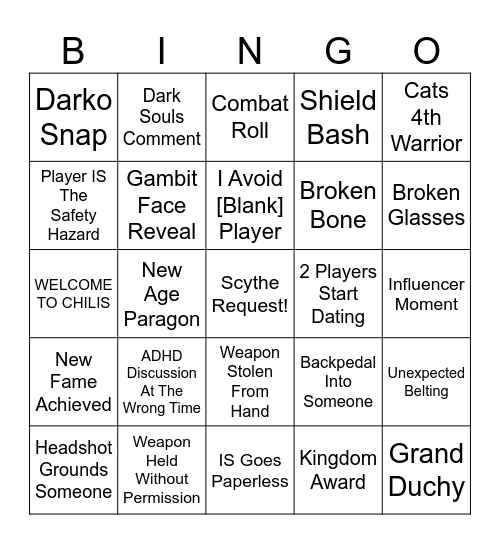 | B | I | N | G | O |
|---|---|---|---|---|
| Darko Snap | Dark Souls Comment | Combat Roll | Shield Bash | Cats 4th Warrior |
| Player IS The Safety Hazard | Gambit Face Reveal | I Avoid [Blank] Player | Broken Bone | Broken Glasses |
| WELCOME TO CHILIS | New Age Paragon | Scythe Request! | 2 Players Start Dating | Influencer Moment |
| New Fame Achieved | ADHD Discussion At The Wrong Time | Weapon Stolen From Hand | Backpedal Into Someone | Unexpected Belting |
| Headshot Grounds Someone | Weapon Held Without Permission | IS Goes Paperless | Kingdom Award | Grand Duchy |